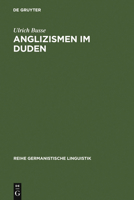 DE GRUYTER

Ulrich Busse

ANGLIZISMEN IM DUDEN

REIHE GERMANISTISCHE LINGUISTIK

DE G